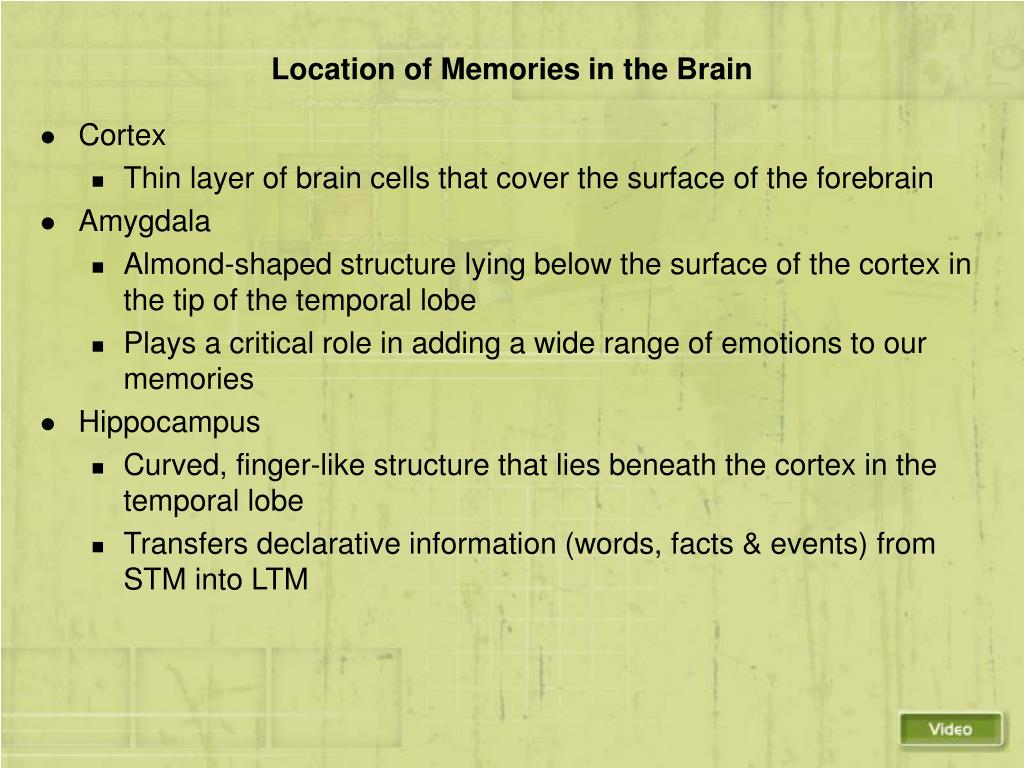 Location of Memories in the Brain

- Cortex
  - Thin layer of brain cells that cover the surface of the forebrain
- Amygdala
  - Almond-shaped structure lying below the surface of the cortex in the tip of the temporal lobe
  - Plays a critical role in adding a wide range of emotions to our memories
- Hippocampus
  - Curved, finger-like structure that lies beneath the cortex in the temporal lobe
  - Transfers declarative information (words, facts & events) from STM into LTM

Video